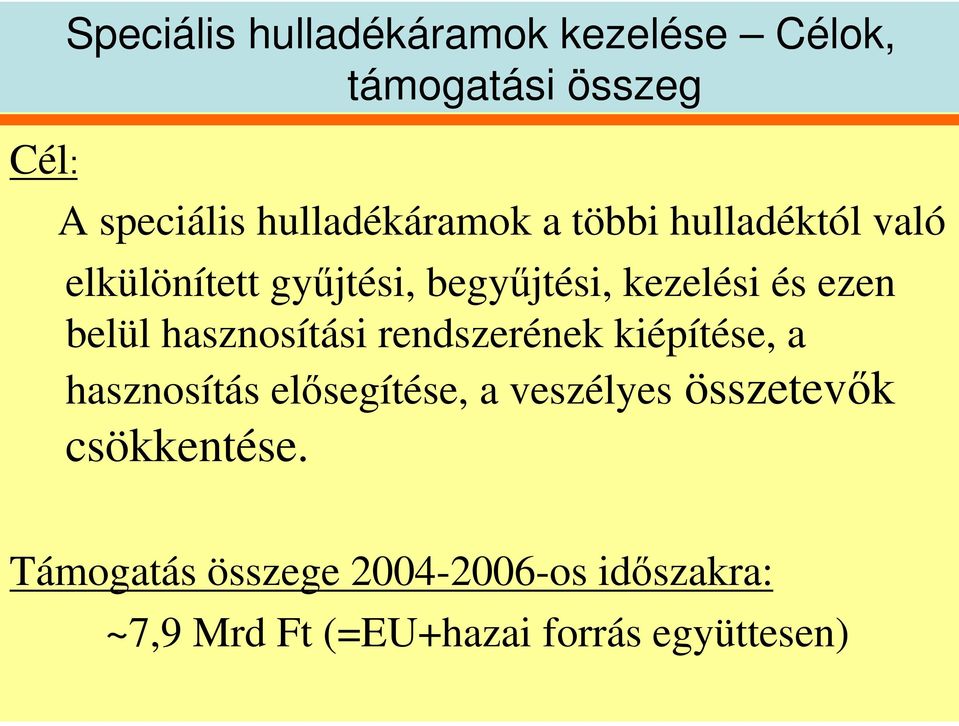 Speciális hulladékáramok kezelése – Célok, támogatási összeg

Cél:

A speciális hulladékáramok a többi hulladéktól való elkülönített gyűjtési, begyűjtési, kezelési és ezen belül hasznosítási rendszerének kiépítése, a hasznosítás elősegítése, a veszélyes összetevők csökkentése.

Támogatás összege 2004-2006-os időszakra:

~7,9 Mrd Ft (=EU+hazai forrás együttesen)